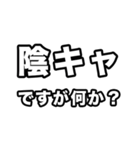 陰キャ

ですが何か？